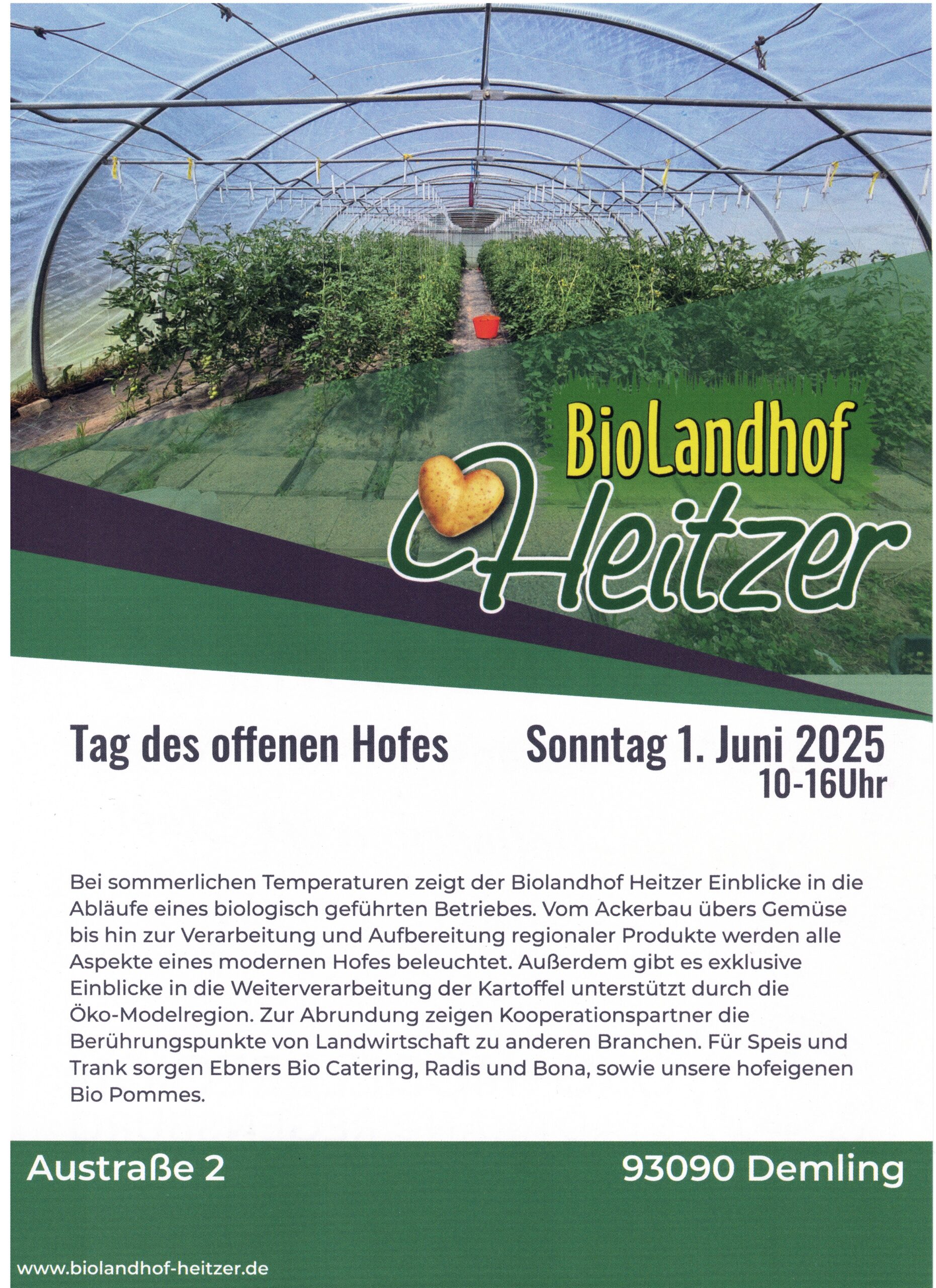 BioLandhof
Heitzer

Tag des offenen Hofes

Sonntag 1. Juni 2025
10-16Uhr

Bei sommerlichen Temperaturen zeigt der Biolandhof Heitzer Einblicke in die Abläufe eines biologisch geführten Betriebes. Vom Ackerbau übers Gemüse bis hin zur Verarbeitung und Aufbereitung regionaler Produkte werden alle Aspekte eines modernen Hofes beleuchtet. Außerdem gibt es exklusive Einblicke in die Weiterverarbeitung der Kartoffel unterstützt durch die Öko-Modelregion. Zur Abrundung zeigen Kooperationspartner die Berührungspunkte von Landwirtschaft zu anderen Branchen. Für Speis und Trank sorgen Ebners Bio Catering, Radis und Bona, sowie unsere hofeigenen Bio Pommes.

Austraße 2

93090 Demling

www.biolandhof-heitzer.de